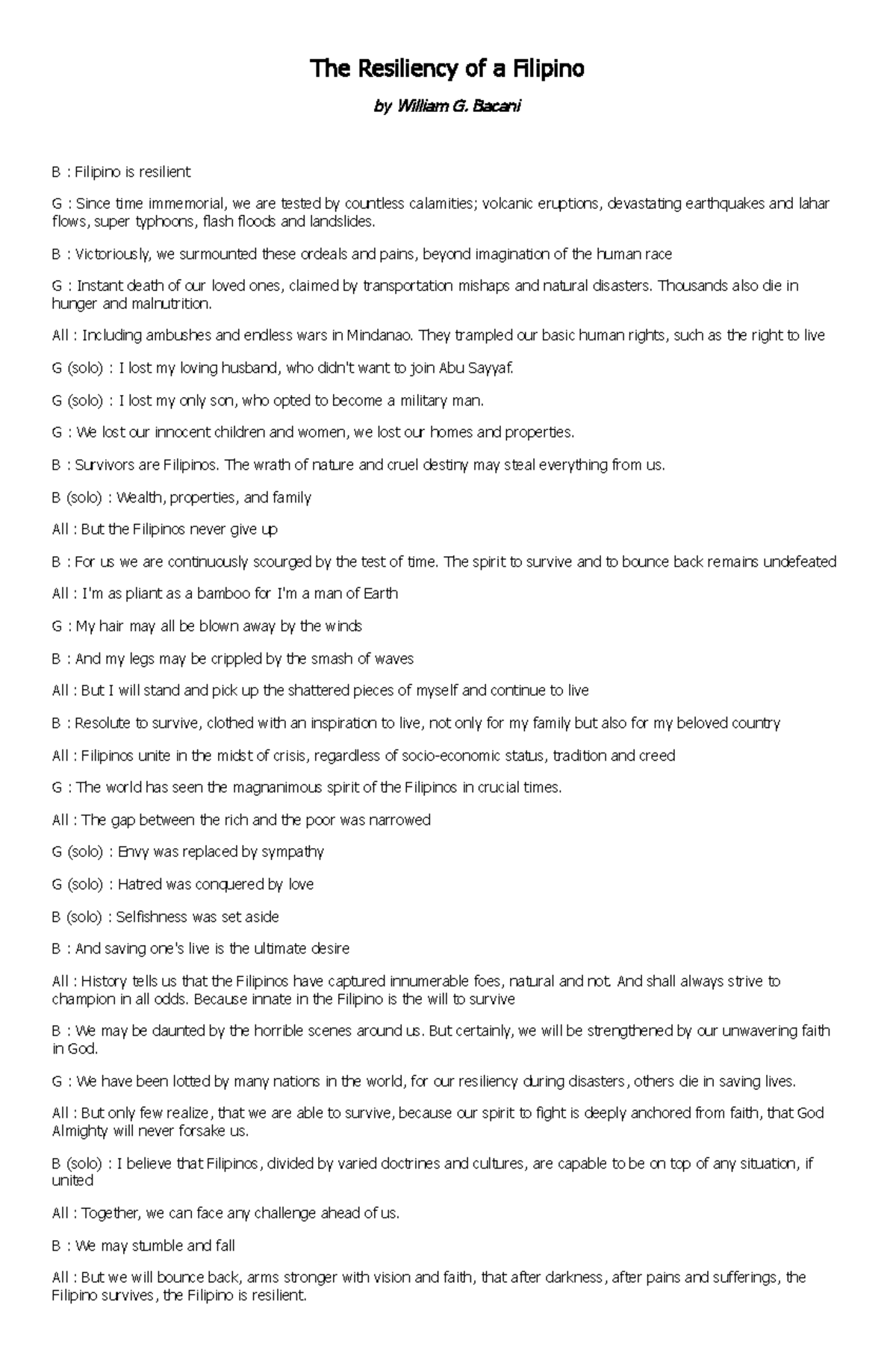 The Resiliency of a Filipino

by William G. Bacani

B : Filipino is resilient

G : Since time immemorial, we are tested by countless calamities; volcanic eruptions, devastating earthquakes and lahar flows, super typhoons, flash floods and landslides.

B : Victoriously, we surmounted these ordeals and pains, beyond imagination of the human race

G : Instant death of our loved ones, claimed by transportation mishaps and natural disasters. Thousands also die in hunger and malnutrition.

All : Including ambushes and endless wars in Mindanao. They trampled our basic human rights, such as the right to live

G (solo) : I lost my loving husband, who didn't want to join Abu Sayyaf.

G (solo) : I lost my only son, who opted to become a military man.

G : We lost our innocent children and women, we lost our homes and properties.

B : Survivors are Filipinos. The wrath of nature and cruel destiny may steal everything from us.

B (solo) : Wealth, properties, and family

All : But the Filipinos never give up

B : For us we are continuously scourged by the test of time. The spirit to survive and to bounce back remains undefeated

All : I'm as pliant as a bamboo for I'm a man of Earth

G : My hair may all be blown away by the winds

B : And my legs may be crippled by the smash of waves

All : But I will stand and pick up the shattered pieces of myself and continue to live

B : Resolute to survive, clothed with an inspiration to live, not only for my family but also for my beloved country

All : Filipinos unite in the midst of crisis, regardless of socio-economic status, tradition and creed

G : The world has seen the magnanimous spirit of the Filipinos in crucial times.

All : The gap between the rich and the poor was narrowed

G (solo) : Envy was replaced by sympathy

G (solo) : Hatred was conquered by love

B (solo) : Selfishness was set aside

B : And saving one's live is the ultimate desire

All : History tells us that the Filipinos have captured innumerable foes, natural and not. And shall always strive to champion in all odds. Because innate in the Filipino is the will to survive

B : We may be daunted by the horrible scenes around us. But certainly, we will be strengthened by our unwavering faith in God.

G : We have been lotted by many nations in the world, for our resiliency during disasters, others die in saving lives.

All : But only few realize, that we are able to survive, because our spirit to fight is deeply anchored from faith, that God Almighty will never forsake us.

B (solo) : I believe that Filipinos, divided by varied doctrines and cultures, are capable to be on top of any situation, if united

All : Together, we can face any challenge ahead of us.

B : We may stumble and fall

All : But we will bounce back, arms stronger with vision and faith, that after darkness, after pains and sufferings, the Filipino survives, the Filipino is resilient.